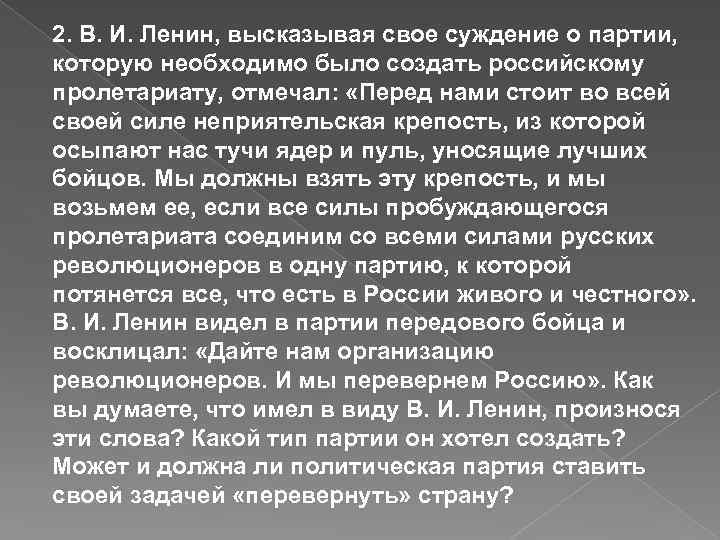 2. В. И. Ленин, высказывая свое суждение о партии, которую необходимо было создать российскому пролетариату, отмечал: «Перед нами стоит во всей своей силе неприятельская крепость, из которой осыпают нас тучи ядер и пуль, уносящие лучших бойцов. Мы должны взять эту крепость, и мы возьмем ее, если все силы пробуждающегося пролетариата соединим со всеми силами русских революционеров в одну партию, к которой потянется все, что есть в России живого и честного». В. И. Ленин видел в партии передового бойца и восклицал: «Дайте нам организацию революционеров. И мы перевернем Россию». Как вы думаете, что имел в виду В. И. Ленин, произнося эти слова? Какой тип партии он хотел создать? Может и должна ли политическая партия ставить своей задачей «перевернуть» страну?